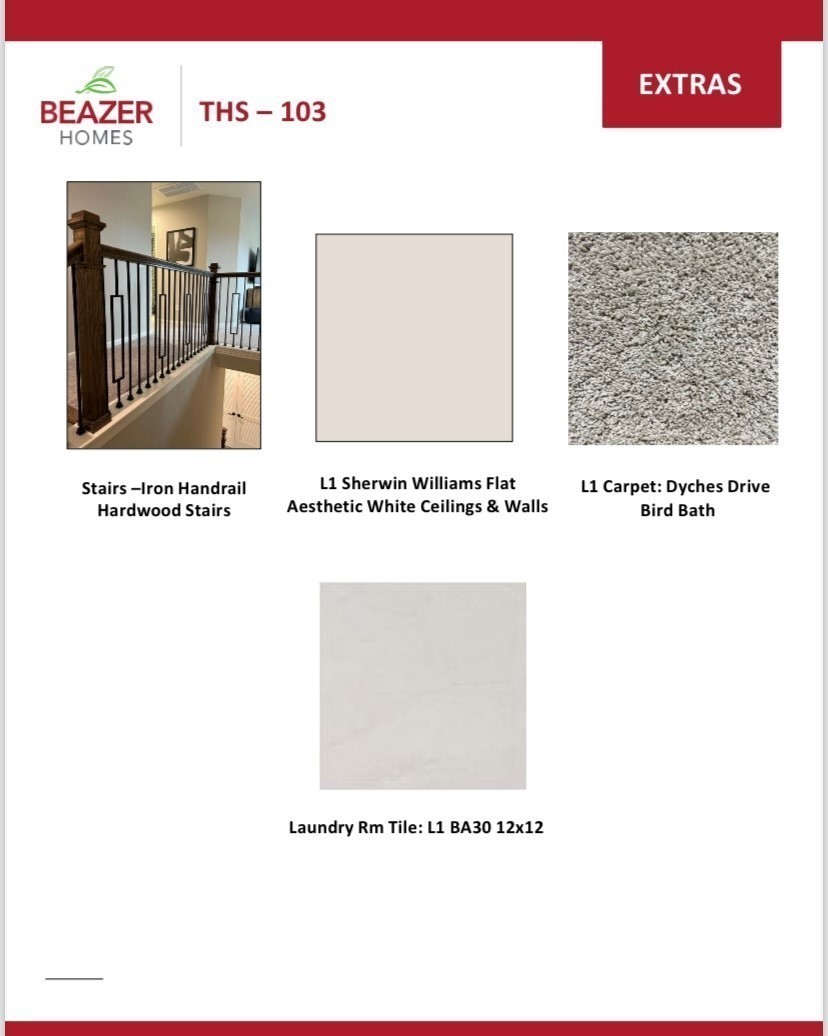 BEAZER
HOMES

THS – 103

EXTRAS

Stairs –Iron Handrail
Hardwood Stairs

L1 Sherwin Williams Flat
Aesthetic White Ceilings & Walls

L1 Carpet: Dyches Drive
Bird Bath

Laundry Rm Tile: L1 BA30 12x12